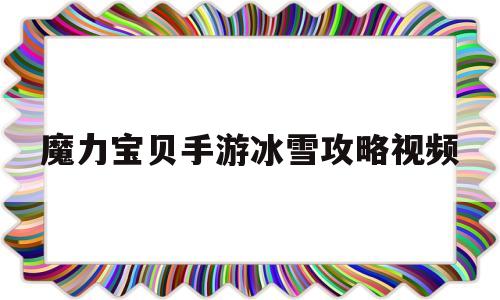 魔力宝贝手游冰雪攻略视频